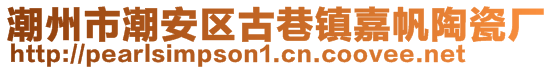 潮州市潮安区古巷镇嘉帆陶瓷厂
http://pearlsimpson1.cn.coovee.net